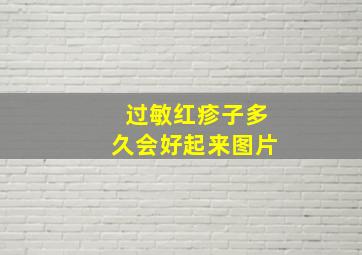 过敏红疹子多久会好起来图片